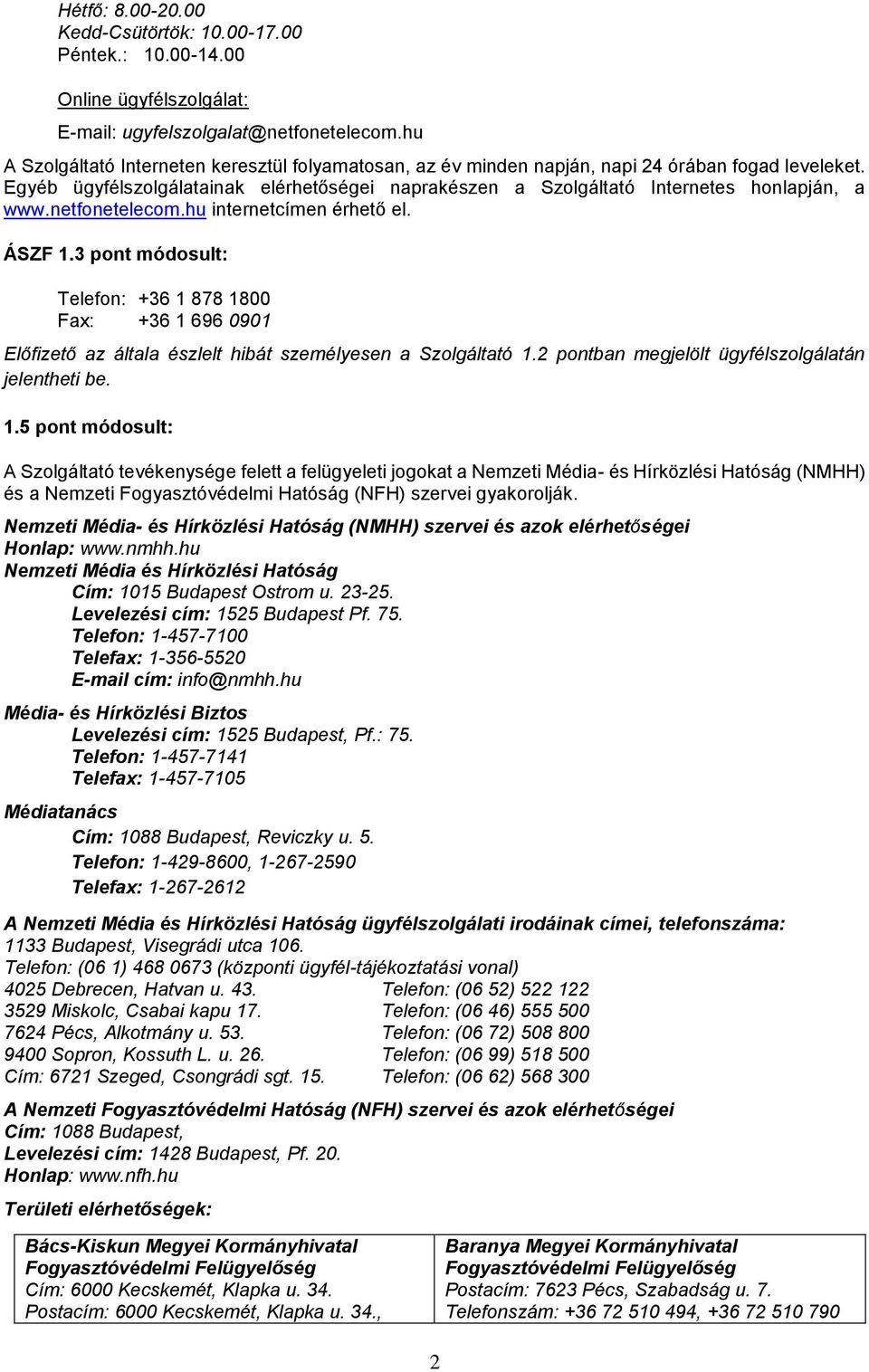 Hétfő: 8.00-20.00
Kedd-Csütörtök: 10.00-17.00
Péntek.: 10.00-14.00

Online ügyfélszolgálat:

E-mail: ugyfelszolgalat@netfonetelecom.hu

A Szolgáltató Interneten keresztül folyamatosan, az év minden napján, napi 24 órában fogad leveleket. Egyéb ügyfélszolgálatainak elérhetőségei naprakészen a Szolgáltató Internetes honlapján, a www.netfonetelecom.hu internetcímen érhető el.

ÁSZF 1.3 pont módosult:

Telefon: +36 1 878 1800
Fax: +36 1 696 0901

Előfizető az általa észlelt hibát személyesen a Szolgáltató 1.2 pontban megjelölt ügyfélszolgálatán jelentheti be.

1.5 pont módosult:

A Szolgáltató tevékenysége felett a felügyeleti jogokat a Nemzeti Média- és Hírközlési Hatóság (NMHH) és a Nemzeti Fogyasztóvédelmi Hatóság (NFH) szervei gyakorolják.

Nemzeti Média- és Hírközlési Hatóság (NMHH) szervei és azok elérhetőségei
Honlap: www.nmhh.hu
Nemzeti Média és Hírközlési Hatóság
Cím: 1015 Budapest Ostrom u. 23-25.
Levelezési cím: 1525 Budapest Pf. 75.
Telefon: 1-457-7100
Telefax: 1-356-5520
E-mail cím: info@nmhh.hu

Média- és Hírközlési Biztos
Levelezési cím: 1525 Budapest, Pf.: 75.
Telefon: 1-457-7141
Telefax: 1-457-7105

Médiatanács
Cím: 1088 Budapest, Reviczky u. 5.
Telefon: 1-429-8600, 1-267-2590
Telefax: 1-267-2612

A Nemzeti Média és Hírközlési Hatóság ügyfélszolgálati irodáinak címei, telefonszáma:
1133 Budapest, Visegrádi utca 106.
Telefon: (06 1) 468 0673 (központi ügyfél-tájékoztatási vonal)
4025 Debrecen, Hatvan u. 43. Telefon: (06 52) 522 122
3529 Miskolc, Csabai kapu 17. Telefon: (06 46) 555 500
7624 Pécs, Alkotmány u. 53. Telefon: (06 72) 508 800
9400 Sopron, Kossuth L. u. 26. Telefon: (06 99) 518 500
Cím: 6721 Szeged, Csongrádi sgt. 15. Telefon: (06 62) 568 300

A Nemzeti Fogyasztóvédelmi Hatóság (NFH) szervei és azok elérhetőségei
Cím: 1088 Budapest,
Levelezési cím: 1428 Budapest, Pf. 20.
Honlap: www.nfh.hu

Területi elérhetőségek:

| Bács-Kiskun Megyei Kormányhivatal Fogyasztóvédelmi Felügyelőség Cím: 6000 Kecskemét, Klapka u. 34. Postacím: 6000 Kecskemét, Klapka u. 34., | Baranya Megyei Kormányhivatal Fogyasztóvédelmi Felügyelőség Postacím: 7623 Pécs, Szabadság u. 7. Telefonszám: +36 72 510 494, +36 72 510 790 |
|---|---|

2